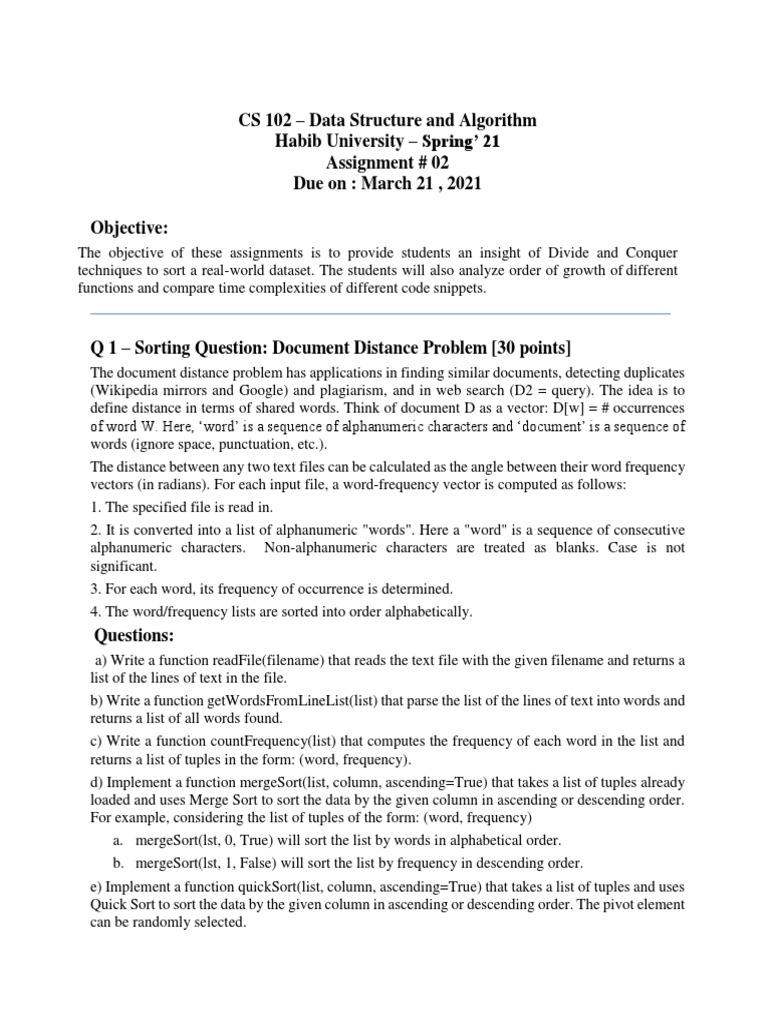 CS 102 – Data Structure and Algorithm
Habib University – Spring' 21
Assignment # 02
Due on : March 21 , 2021

Objective:

The objective of these assignments is to provide students an insight of Divide and Conquer techniques to sort a real-world dataset. The students will also analyze order of growth of different functions and compare time complexities of different code snippets.

Q 1 – Sorting Question: Document Distance Problem [30 points]

The document distance problem has applications in finding similar documents, detecting duplicates (Wikipedia mirrors and Google) and plagiarism, and in web search (D2 = query). The idea is to define distance in terms of shared words. Think of document D as a vector: D[w] = # occurrences of word W. Here, 'word' is a sequence of alphanumeric characters and 'document' is a sequence of words (ignore space, punctuation, etc.).

The distance between any two text files can be calculated as the angle between their word frequency vectors (in radians). For each input file, a word-frequency vector is computed as follows:

1. The specified file is read in.

2. It is converted into a list of alphanumeric "words". Here a "word" is a sequence of consecutive alphanumeric characters. Non-alphanumeric characters are treated as blanks. Case is not significant.

3. For each word, its frequency of occurrence is determined.

4. The word/frequency lists are sorted into order alphabetically.

Questions:

a) Write a function readFile(filename) that reads the text file with the given filename and returns a list of the lines of text in the file.

b) Write a function getWordsFromLineList(list) that parse the list of the lines of text into words and returns a list of all words found.

c) Write a function countFrequency(list) that computes the frequency of each word in the list and returns a list of tuples in the form: (word, frequency).

d) Implement a function mergeSort(list, column, ascending=True) that takes a list of tuples already loaded and uses Merge Sort to sort the data by the given column in ascending or descending order. For example, considering the list of tuples of the form: (word, frequency)

a. mergeSort(lst, 0, True) will sort the list by words in alphabetical order.

b. mergeSort(lst, 1, False) will sort the list by frequency in descending order.

e) Implement a function quickSort(list, column, ascending=True) that takes a list of tuples and uses Quick Sort to sort the data by the given column in ascending or descending order. The pivot element can be randomly selected.